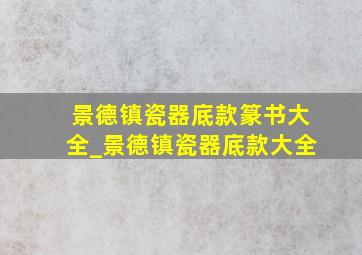 景德镇瓷器底款篆书大全_景德镇瓷器底款大全